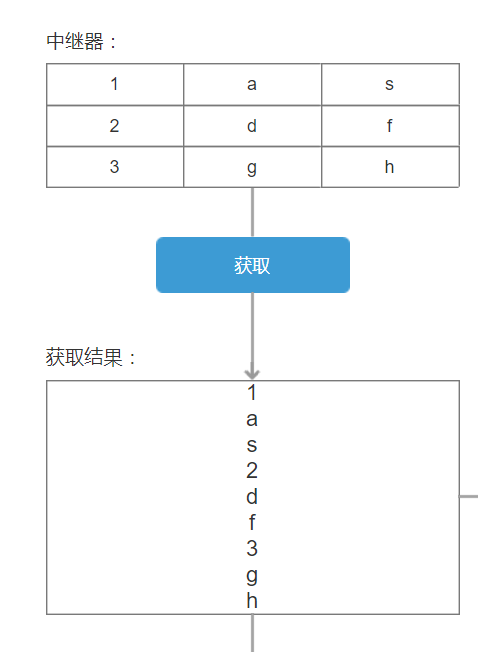 中继器：

| 1 | a | s |
|---|---|---|
| 2 | d | f |
| 3 | g | h |

获取

获取结果：

1
a
s
2
d
f
3
g
h